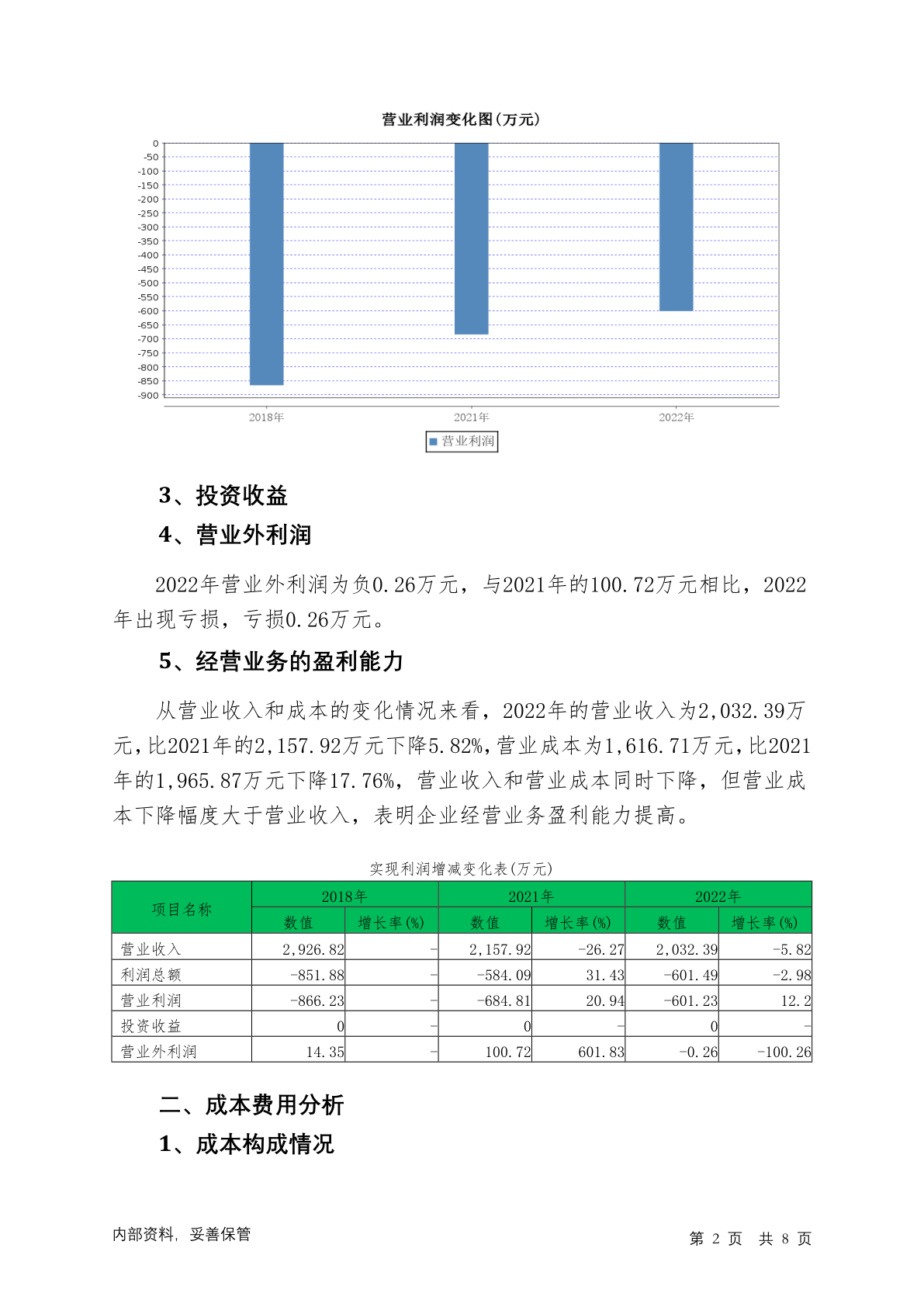 营业利润变化图(万元)

0
-50
-100
-150
-200
-250
-300
-350
-400
-450
-500
-550
-600
-650
-700
-750
-800
-850
-900

2018年 2021年 2022年

营业利润

3、投资收益

4、营业外利润

2022年营业外利润为负0.26万元，与2021年的100.72万元相比，2022年出现亏损，亏损0.26万元。

5、经营业务的盈利能力

从营业收入和成本的变化情况来看，2022年的营业收入为2,032.39万元，比2021年的2,157.92万元下降5.82%，营业成本为1,616.71万元，比2021年的1,965.87万元下降17.76%，营业收入和营业成本同时下降，但营业成本下降幅度大于营业收入，表明企业经营业务盈利能力提高。

实现利润增减变化表(万元)

| 项目名称 | 2018年 数值 | 2018年 增长率(%) | 2021年 数值 | 2021年 增长率(%) | 2022年 数值 | 2022年 增长率(%) |
|---|---|---|---|---|---|---|
| 营业收入 | 2,926.82 | - | 2,157.92 | -26.27 | 2,032.39 | -5.82 |
| 利润总额 | -851.88 | - | -584.09 | 31.43 | -601.49 | -2.98 |
| 营业利润 | -866.23 | - | -684.81 | 20.94 | -601.23 | 12.2 |
| 投资收益 | 0 | - | 0 | - | 0 | - |
| 营业外利润 | 14.35 | - | 100.72 | 601.83 | -0.26 | -100.26 |

二、成本费用分析

1、成本构成情况

内部资料，妥善保管

第 2 页 共 8 页